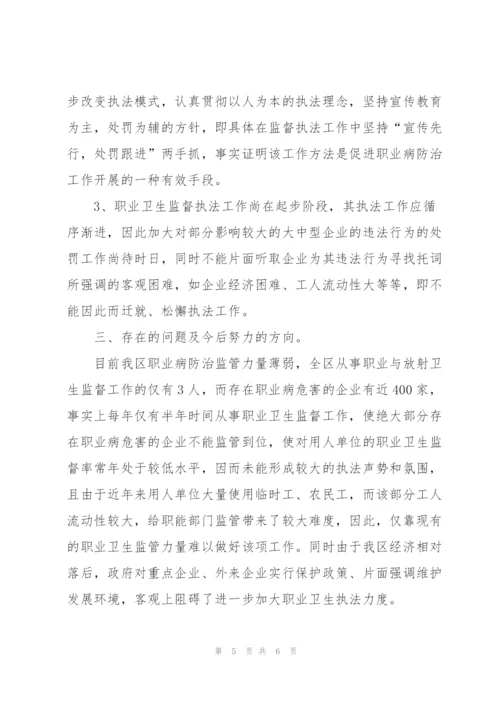 步改变执法模式，认真贯彻以人为本的执法理念，坚持宣传教育为主，处罚为辅的方针，即具体在监督执法工作中坚持“宣传先行，处罚跟进”两手抓，事实证明该工作方法是促进职业病防治工作开展的一种有效手段。

3、职业卫生监督执法工作尚在起步阶段，其执法工作应循序渐进，因此加大对部分影响较大的大中型企业的违法行为的处罚工作尚待时日，同时不能片面听取企业为其违法行为寻找托词所强调的客观困难，如企业经济困难、工人流动性大等等，即不能因此而迁就、松懈执法工作。

三、存在的问题及今后努力的方向。

目前我区职业病防治监管力量薄弱，全区从事职业与放射卫生监督工作的仅有3人，而存在职业病危害的企业有近400家，事实上每年仅有半年时间从事职业卫生监督工作，使绝大部分存在职业病危害的企业不能监管到位，使对用人单位的职业卫生监督率常年处于较低水平，因而未能形成较大的执法声势和氛围，且由于近年来用人单位大量使用临时工、农民工，而该部分工人流动性较大，给职能部门监管带来了较大难度，因此，仅靠现有的职业卫生监管力量难以做好该项工作。同时由于我区经济相对落后，政府对重点企业、外来企业实行保护政策、片面强调维护发展环境，客观上阻碍了进一步加大职业卫生执法力度。

第 5 页 共 6 页